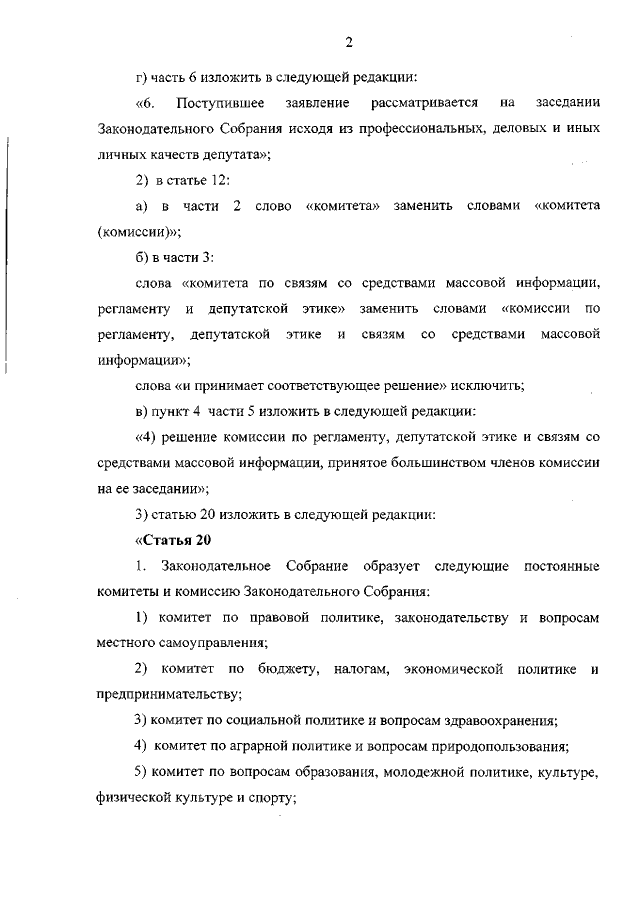 2

г) часть 6 изложить в следующей редакции:

«6. Поступившее заявление рассматривается на заседании Законодательного Собрания исходя из профессиональных, деловых и иных личных качеств депутата»;

2) в статье 12:

а) в части 2 слово «комитета» заменить словами «комитета (комиссии)»;

б) в части 3:

слова «комитета по связям со средствами массовой информации, регламенту и депутатской этике» заменить словами «комиссии по регламенту, депутатской этике и связям со средствами массовой информации»;

слова «и принимает соответствующее решение» исключить;

в) пункт 4 части 5 изложить в следующей редакции:

«4) решение комиссии по регламенту, депутатской этике и связям со средствами массовой информации, принятое большинством членов комиссии на ее заседании»;

3) статью 20 изложить в следующей редакции:

«Статья 20

1. Законодательное Собрание образует следующие постоянные комитеты и комиссию Законодательного Собрания:

1) комитет по правовой политике, законодательству и вопросам местного самоуправления;

2) комитет по бюджету, налогам, экономической политике и предпринимательству;

3) комитет по социальной политике и вопросам здравоохранения;

4) комитет по аграрной политике и вопросам природопользования;

5) комитет по вопросам образования, молодежной политике, культуре, физической культуре и спорту;